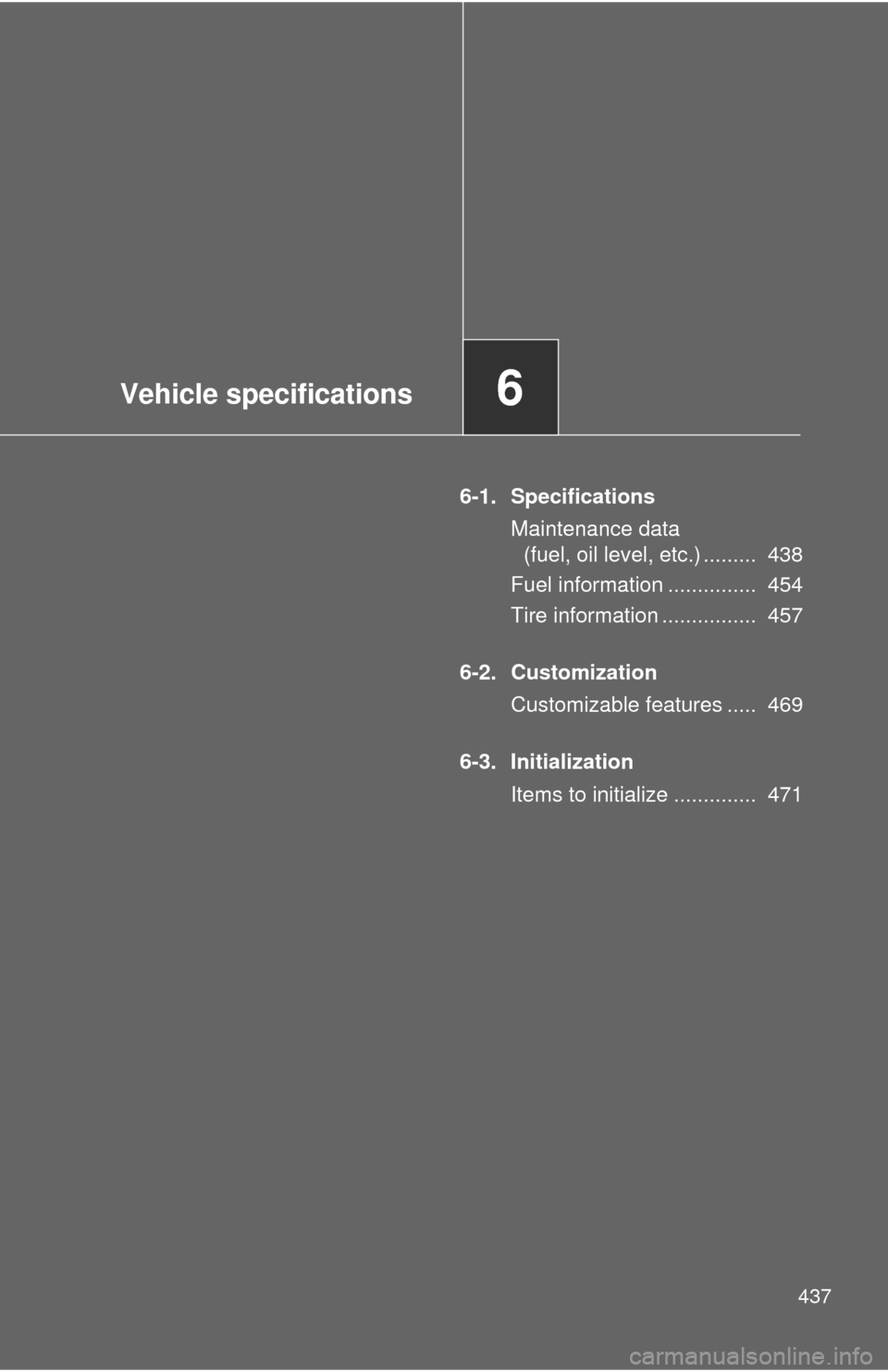 Vehicle specifications

6

6-1. Specifications

Maintenance data (fuel, oil level, etc.) ......... 438

Fuel information ............... 454

Tire information ................ 457

6-2. Customization

Customizable features ..... 469

6-3. Initialization

Items to initialize .............. 471

437

carmanualsonline.info